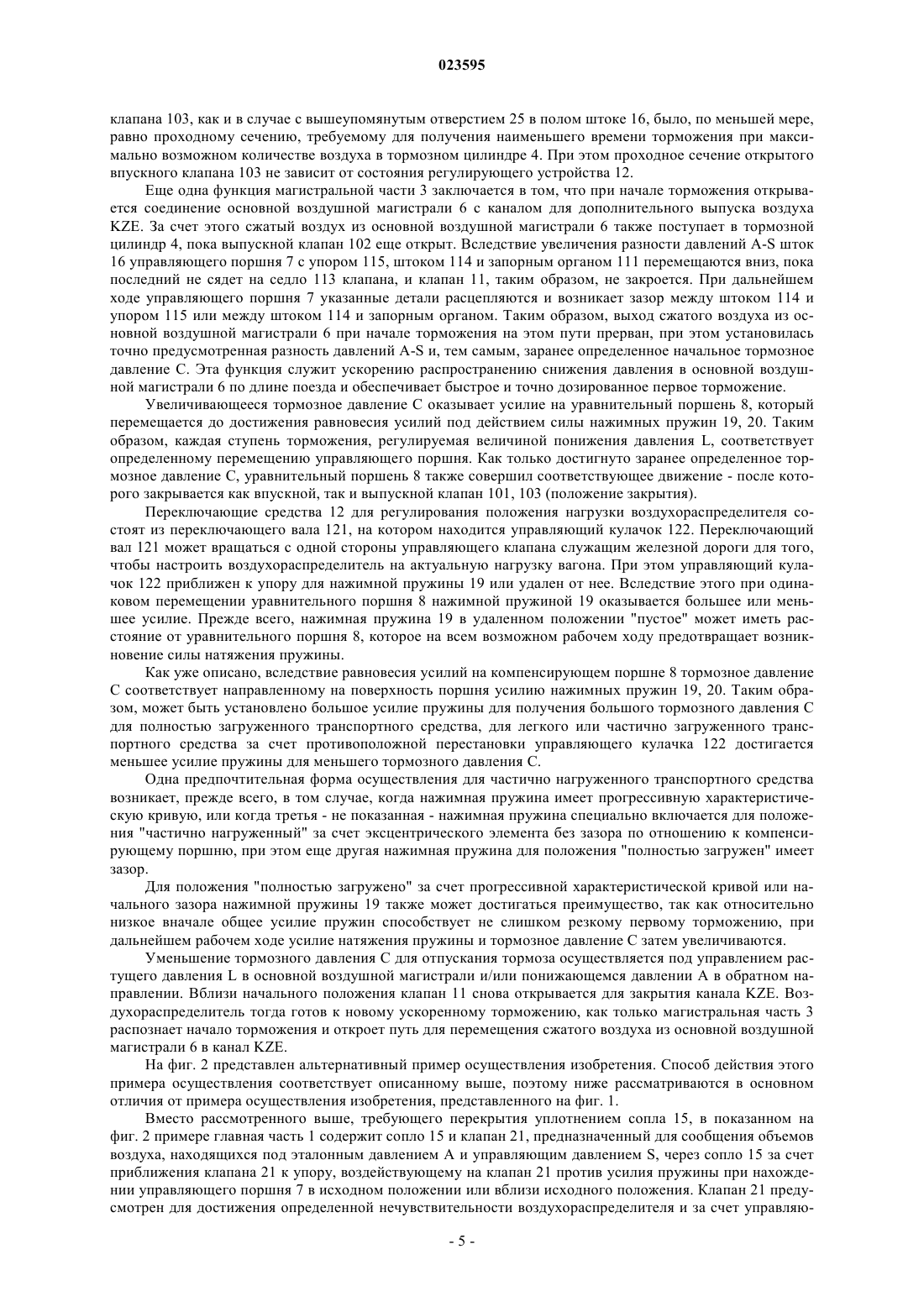 023595

клапана 103, как и в случае с вышеупомянутым отверстием 25 в полом штоке 16, было, по меньшей мере, равно проходному сечению, требуемому для получения наименьшего времени торможения при максимально возможном количестве воздуха в тормозном цилиндре 4. При этом проходное сечение открытого впускного клапана 103 не зависит от состояния регулирующего устройства 12.

Еще одна функция магистральной части 3 заключается в том, что при начале торможения открывается соединение основной воздушной магистрали 6 с каналом для дополнительного выпуска воздуха KZE. За счет этого сжатый воздух из основной воздушной магистрали 6 также поступает в тормозной цилиндр 4, пока выпускной клапан 102 еще открыт. Вследствие увеличения разности давлений A-S шток 16 управляющего поршня 7 с упором 115, штоком 114 и запорным органом 111 перемещаются вниз, пока последний не сядет на седло 113 клапана, и клапан 11, таким образом, не закроется. При дальнейшем ходе управляющего поршня 7 указанные детали расцепляются и возникает зазор между штоком 114 и упором 115 или между штоком 114 и запорным органом. Таким образом, выход сжатого воздуха из основной воздушной магистрали 6 при начале торможения на этом пути прерван, при этом установилась точно предусмотренная разность давлений A-S и, тем самым, заранее определенное начальное тормозное давление C. Эта функция служит ускорению распространению снижения давления в основной воздушной магистрали 6 по длине поезда и обеспечивает быстрое и точно дозированное первое торможение.

Увеличивающееся тормозное давление C оказывает усилие на уравнительный поршень 8, который перемещается до достижения равновесия усилий под действием силы нажимных пружин 19, 20. Таким образом, каждая ступень торможения, регулируемая величиной понижения давления L, соответствует определенному перемещению управляющего поршня. Как только достигнуто заранее определенное тормозное давление C, уравнительный поршень 8 также совершил соответствующее движение - после которого закрывается как впускной, так и выпускной клапан 101, 103 (положение закрытия).

Переключающие средства 12 для регулирования положения нагрузки воздухораспределителя состоят из переключающего вала 121, на котором находится управляющий кулачок 122. Переключающий вал 121 может вращаться с одной стороны управляющего клапана служащим железной дороги для того, чтобы настроить воздухораспределитель на актуальную нагрузку вагона. При этом управляющий кулачок 122 приближен к упору для нажимной пружины 19 или удален от нее. Вследствие этого при одинаковом перемещении уравнительного поршня 8 нажимной пружиной 19 оказывается большее или меньшее усилие. Прежде всего, нажимная пружина 19 в удаленном положении "пустое" может иметь расстояние от уравнительного поршня 8, которое на всем возможном рабочем ходу предотвращает возникновение силы натяжения пружины.

Как уже описано, вследствие равновесия усилий на компенсирующем поршне 8 тормозное давление C соответствует направленному на поверхность поршня усилию нажимных пружин 19, 20. Таким образом, может быть установлено большое усилие пружины для получения большого тормозного давления C для полностью загруженного транспортного средства, для легкого или частично загруженного транспортного средства за счет противоположной перестановки управляющего кулачка 122 достигается меньшее усилие пружины для меньшего тормозного давления C.

Одна предпочтительная форма осуществления для частично нагруженного транспортного средства возникает, прежде всего, в том случае, когда нажимная пружина имеет прогрессивную характеристическую кривую, или когда третья - не показанная - нажимная пружина специально включается для положения "частично нагруженный" за счет эксцентрического элемента без зазора по отношению к компенсирующему поршню, при этом еще другая нажимная пружина для положения "полностью загружен" имеет зазор.

Для положения "полностью загружено" за счет прогрессивной характеристической кривой или начального зазора нажимной пружины 19 также может достигаться преимущество, так как относительно низкое вначале общее усилие пружин способствует не слишком резкому первому торможению, при дальнейшем рабочем ходе усилие натяжения пружины и тормозное давление C затем увеличиваются.

Уменьшение тормозного давления C для отпускания тормоза осуществляется под управлением растущего давления L в основной воздушной магистрали и/или понижающемся давлении A в обратном направлении. Вблизи начального положения клапан 11 снова открывается для закрытия канала KZE. Воздухораспределитель тогда готов к новому ускоренному торможению, как только магистральная часть 3 распознает начало торможения и откроет путь для перемещения сжатого воздуха из основной воздушной магистрали 6 в канал KZE.

На фиг. 2 представлен альтернативный пример осуществления изобретения. Способ действия этого примера осуществления соответствует описанному выше, поэтому ниже рассматриваются в основном отличия от примера осуществления изобретения, представленного на фиг. 1.

Вместо рассмотренного выше, требующего перекрытия уплотнением сопла 15, в показанном на фиг. 2 примере главная часть 1 содержит сопло 15 и клапан 21, предназначенный для сообщения объемов воздуха, находящихся под эталонным давлением A и управляющим давлением S, через сопло 15 за счет приближения клапана 21 к упору, воздействующему на клапан 21 против усилия пружины при нахождении управляющего поршня 7 в исходном положении или вблизи исходного положения. Клапан 21 предусмотрен для достижения определенной нечувствительности воздухораспределителя и за счет управляю-

- 5 -